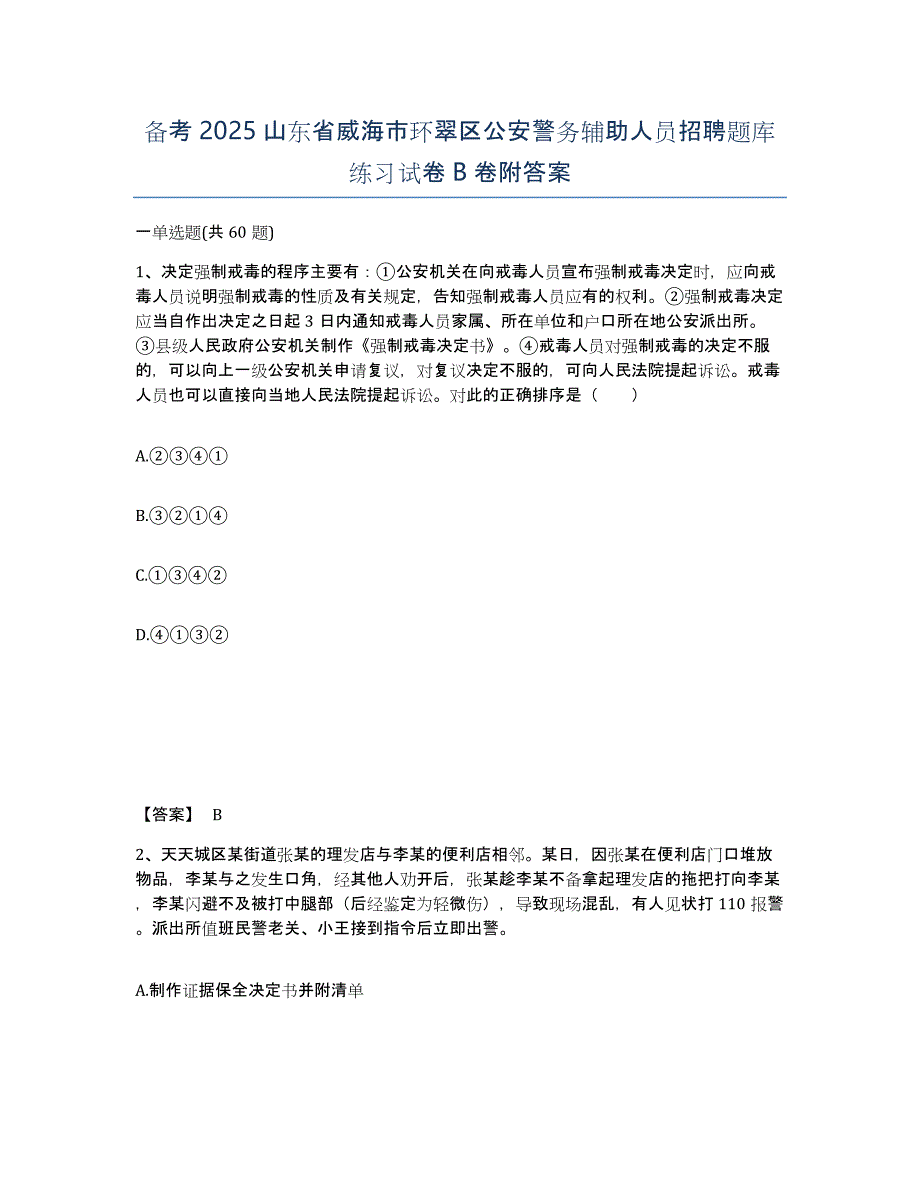 备考 2025 山东省威海市环翠区公安警务辅助人员招聘题库练习试卷 B 卷附答案

一单选题(共 60 题)

1、决定强制戒毒的程序主要有：①公安机关在向戒毒人员宣布强制戒毒决定时，应向戒毒人员说明强制戒毒的性质及有关规定，告知强制戒毒人员应有的权利。②强制戒毒决定应当自作出决定之日起 3 日内通知戒毒人员家属、所在单位和户口所在地公安派出所。③县级人民政府公安机关制作《强制戒毒决定书》。④戒毒人员对强制戒毒的决定不服的，可以向上一级公安机关申请复议，对复议决定不服的，可向人民法院提起诉讼。戒毒人员也可以直接向当地人民法院提起诉讼。对此的正确排序是（　　）

A.②③④①

B.③②①④

C.①③④②

D.④①③②

【答案】 B

2、天天城区某街道张某的理发店与李某的便利店相邻。某日，因张某在便利店门口堆放物品，李某与之发生口角，经其他人劝开后，张某趁李某不备拿起理发店的拖把打向李某，李某闪避不及被打中腿部（后经鉴定为轻微伤），导致现场混乱，有人见状打 110 报警。派出所值班民警老关、小王接到指令后立即出警。

A.制作证据保全决定书并附清单